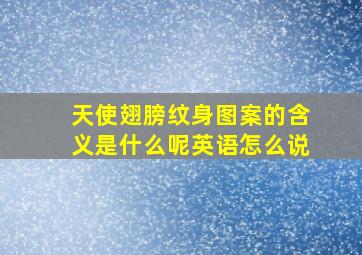 天使翅膀纹身图案的含义是什么呢英语怎么说